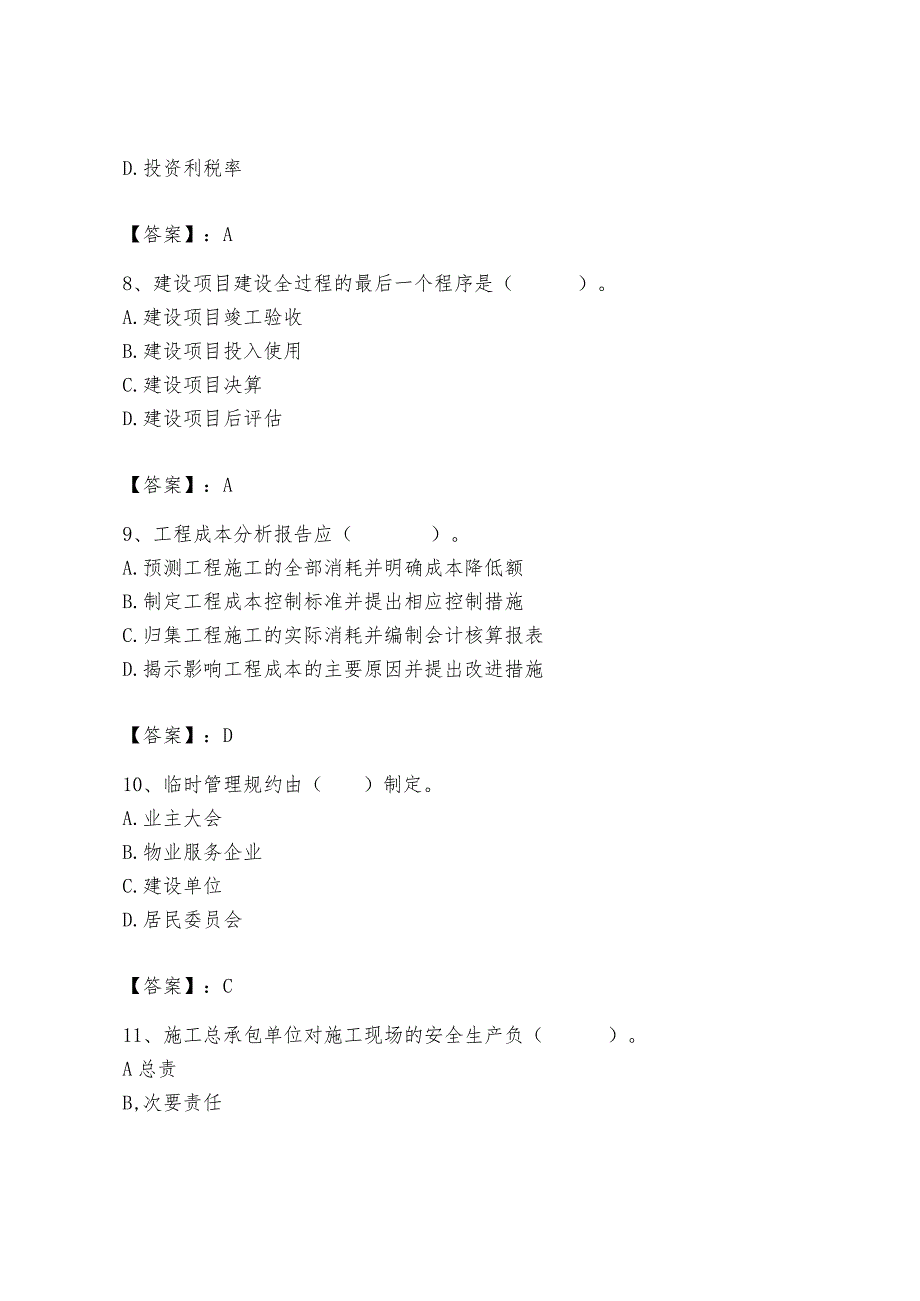 D.投资利税率

【答案】：A

8、建设项目建设全过程的最后一个程序是（　　）。
A.建设项目竣工验收
B.建设项目投入使用
C.建设项目决算
D.建设项目后评估

【答案】：A

9、工程成本分析报告应（　　）。
A.预测工程施工的全部消耗并明确成本降低额
B.制定工程成本控制标准并提出相应控制措施
C.归集工程施工的实际消耗并编制会计核算报表
D.揭示影响工程成本的主要原因并提出改进措施

【答案】：D

10、临时管理规约由（　）制定。
A.业主大会
B.物业服务企业
C.建设单位
D.居民委员会

【答案】：C

11、施工总承包单位对施工现场的安全生产负（　　）。
A总责
B,次要责任